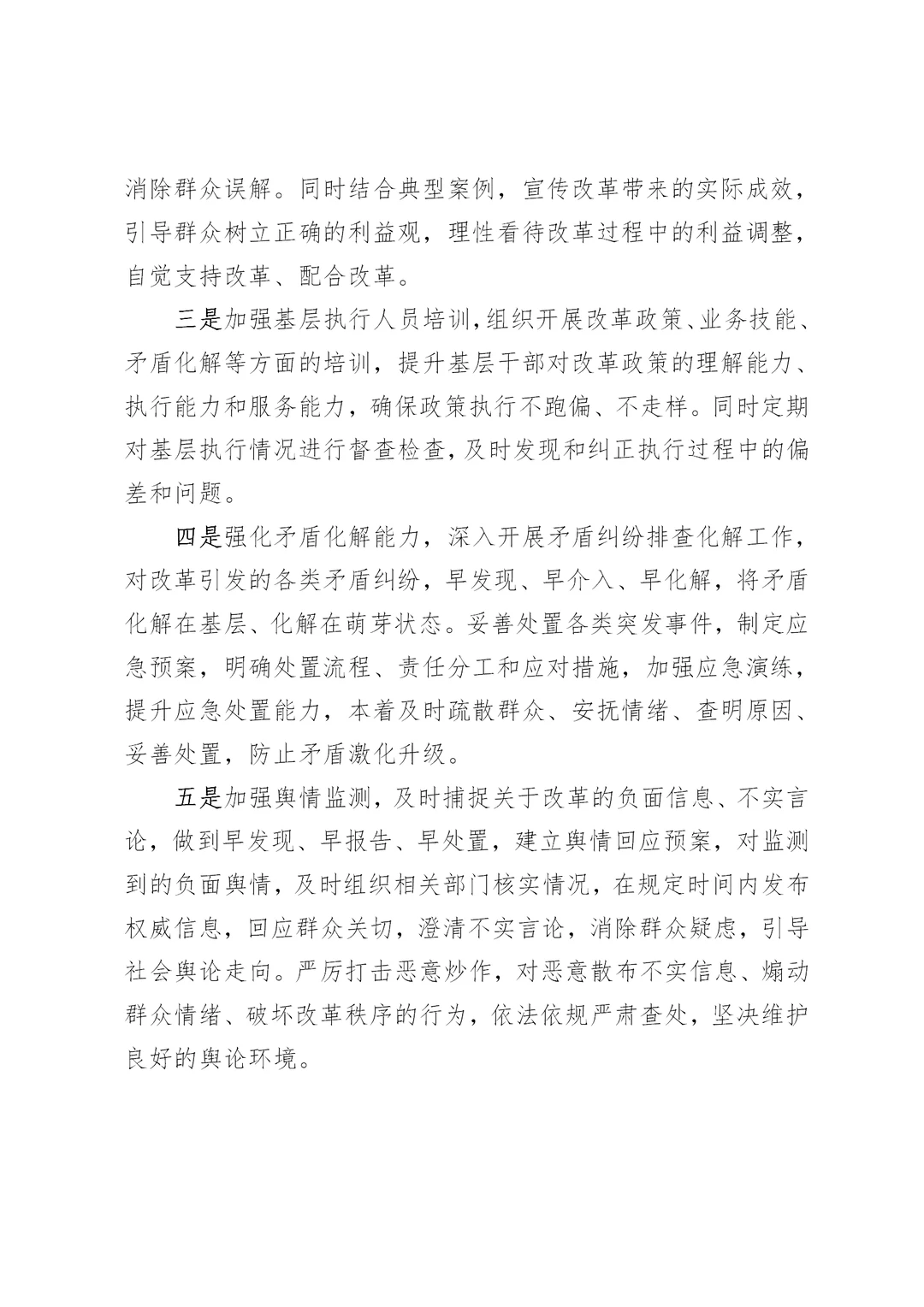 消除群众误解。同时结合典型案例，宣传改革带来的实际成效，引导群众树立正确的利益观，理性看待改革过程中的利益调整，自觉支持改革、配合改革。

三是加强基层执行人员培训，组织开展改革政策、业务技能、矛盾化解等方面的培训，提升基层干部对改革政策的理解能力、执行能力和服务能力，确保政策执行不跑偏、不走样。同时定期对基层执行情况进行督查检查，及时发现和纠正执行过程中的偏差和问题。

四是强化矛盾化解能力，深入开展矛盾纠纷排查化解工作，对改革引发的各类矛盾纠纷，早发现、早介入、早化解，将矛盾化解在基层、化解在萌芽状态。妥善处置各类突发事件，制定应急预案，明确处置流程、责任分工和应对措施，加强应急演练，提升应急处置能力，本着及时疏散群众、安抚情绪、查明原因、妥善处置，防止矛盾激化升级。

五是加强舆情监测，及时捕捉关于改革的负面信息、不实言论，做到早发现、早报告、早处置，建立舆情回应预案，对监测到的负面舆情，及时组织相关部门核实情况，在规定时间内发布权威信息，回应群众关切，澄清不实言论，消除群众疑虑，引导社会舆论走向。严厉打击恶意炒作，对恶意散布不实信息、煽动群众情绪、破坏改革秩序的行为，依法依规严肃查处，坚决维护良好的舆论环境。